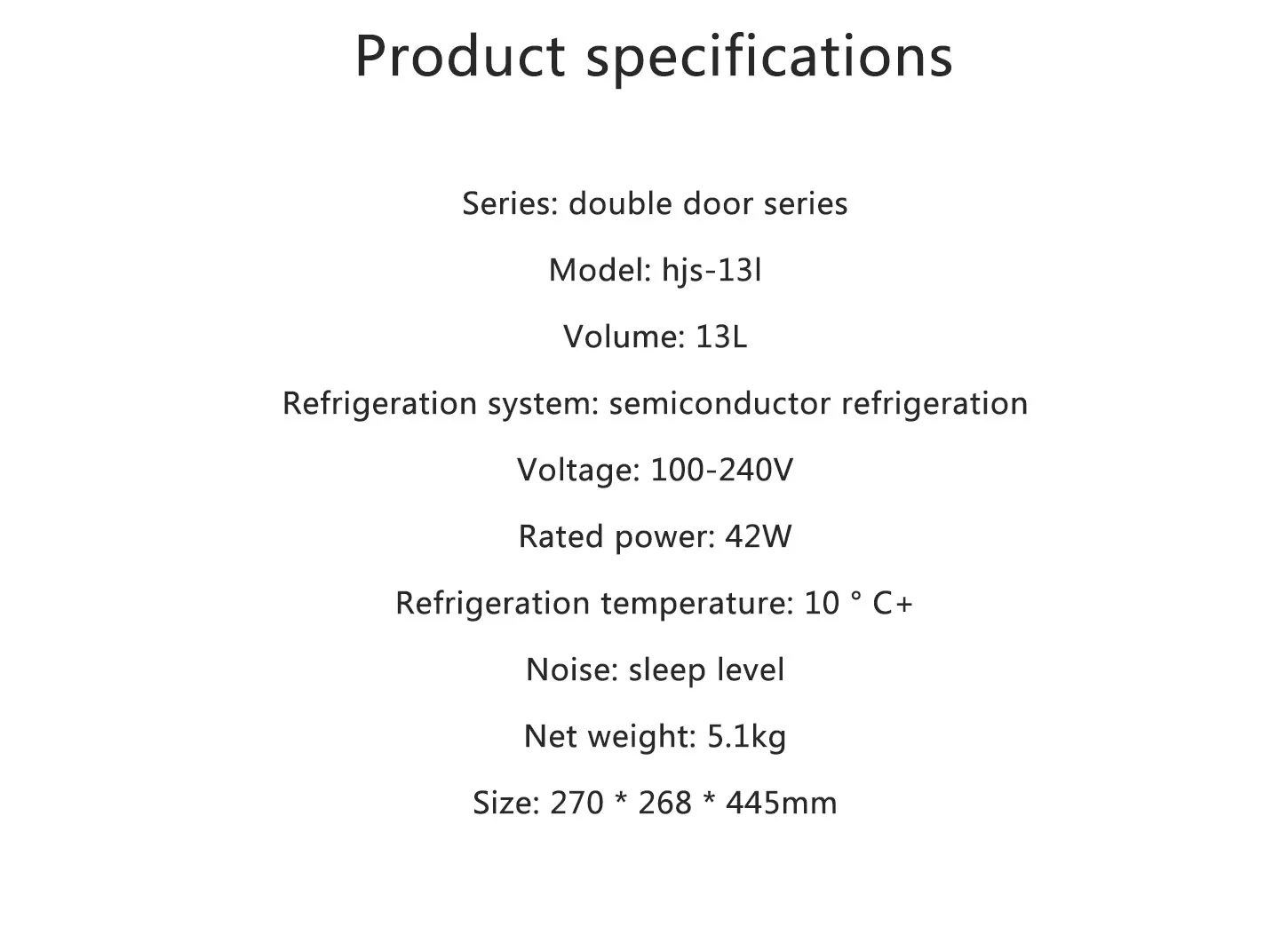 Product specifications

Series: double door series

Model: hjs-13l

Volume: 13L

Refrigeration system: semiconductor refrigeration

Voltage: 100-240V

Rated power: 42W

Refrigeration temperature: 10 ° C+

Noise: sleep level

Net weight: 5.1kg

Size: 270 * 268 * 445mm